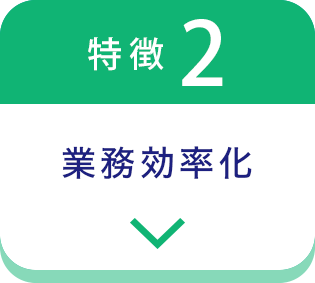 特徴 2

業務効率化